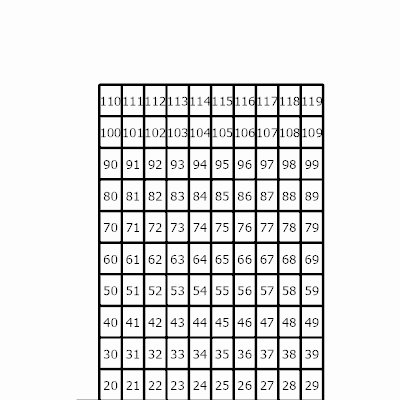 | 110 | 111 | 112 | 113 | 114 | 115 | 116 | 117 | 118 | 119 |
|---|---|---|---|---|---|---|---|---|---|
| 100 | 101 | 102 | 103 | 104 | 105 | 106 | 107 | 108 | 109 |
| 90 | 91 | 92 | 93 | 94 | 95 | 96 | 97 | 98 | 99 |
| 80 | 81 | 82 | 83 | 84 | 85 | 86 | 87 | 88 | 89 |
| 70 | 71 | 72 | 73 | 74 | 75 | 76 | 77 | 78 | 79 |
| 60 | 61 | 62 | 63 | 64 | 65 | 66 | 67 | 68 | 69 |
| 50 | 51 | 52 | 53 | 54 | 55 | 56 | 57 | 58 | 59 |
| 40 | 41 | 42 | 43 | 44 | 45 | 46 | 47 | 48 | 49 |
| 30 | 31 | 32 | 33 | 34 | 35 | 36 | 37 | 38 | 39 |
| 20 | 21 | 22 | 23 | 24 | 25 | 26 | 27 | 28 | 29 |